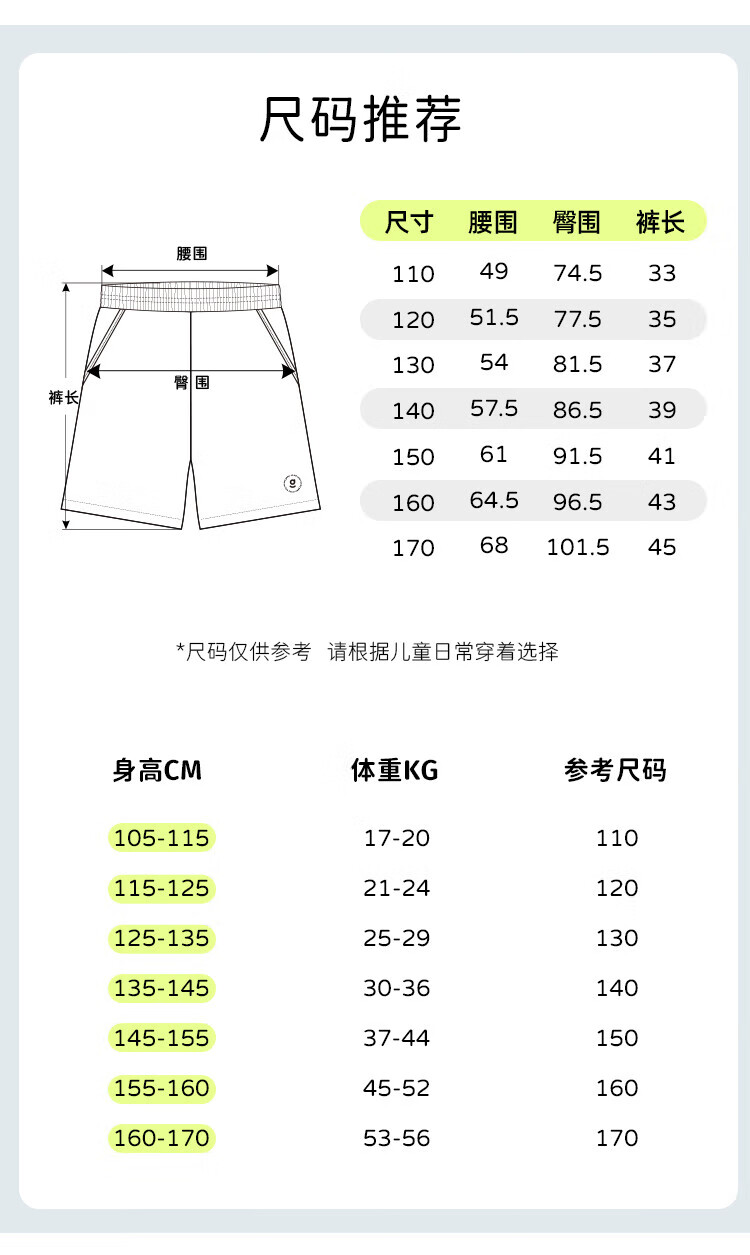 尺码推荐

腰围
臀围
裤长

| 尺寸 | 腰围 | 臀围 | 裤长 |
|---|---|---|---|
| 110 | 49 | 74.5 | 33 |
| 120 | 51.5 | 77.5 | 35 |
| 130 | 54 | 81.5 | 37 |
| 140 | 57.5 | 86.5 | 39 |
| 150 | 61 | 91.5 | 41 |
| 160 | 64.5 | 96.5 | 43 |
| 170 | 68 | 101.5 | 45 |

*尺码仅供参考 请根据儿童日常穿着选择

| 身高CM | 体重KG | 参考尺码 |
|---|---|---|
| 105-115 | 17-20 | 110 |
| 115-125 | 21-24 | 120 |
| 125-135 | 25-29 | 130 |
| 135-145 | 30-36 | 140 |
| 145-155 | 37-44 | 150 |
| 155-160 | 45-52 | 160 |
| 160-170 | 53-56 | 170 |